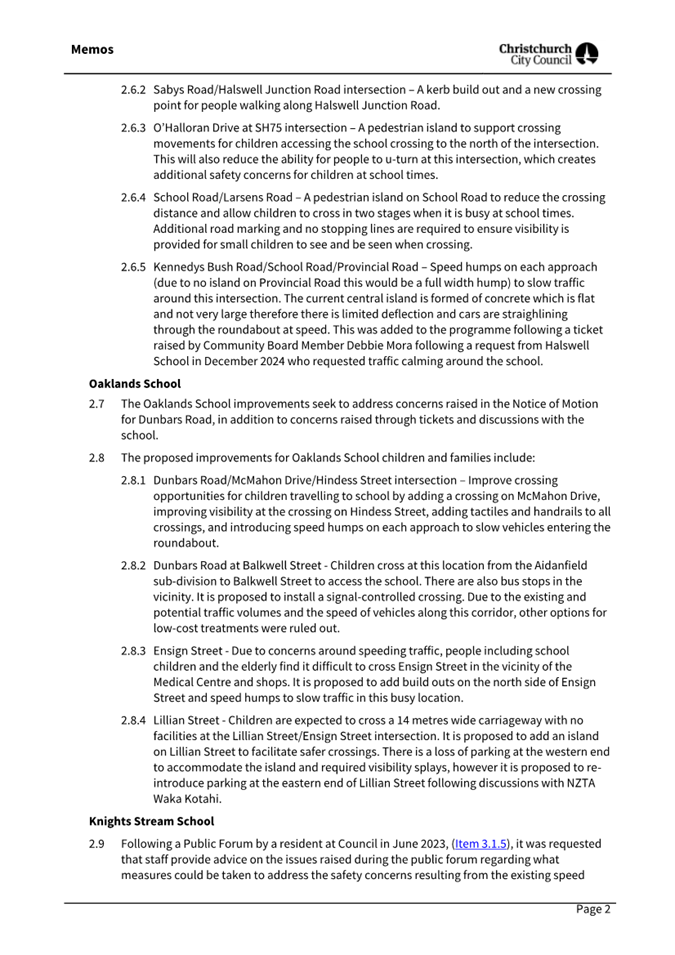 Memos

Christchurch City Council

2.6.2 Sabys Road/Halswell Junction Road intersection – A kerb build out and a new crossing point for people walking along Halswell Junction Road.

2.6.3 O'Halloran Drive at SH75 intersection – A pedestrian island to support crossing movements for children accessing the school crossing to the north of the intersection. This will also reduce the ability for people to u-turn at this intersection, which creates additional safety concerns for children at school times.

2.6.4 School Road/Larsens Road – A pedestrian island on School Road to reduce the crossing distance and allow children to cross in two stages when it is busy at school times. Additional road marking and no stopping lines are required to ensure visibility is provided for small children to see and be seen when crossing.

2.6.5 Kennedys Bush Road/School Road/Provincial Road – Speed humps on each approach (due to no island on Provincial Road this would be a full width hump) to slow traffic around this intersection. The current central island is formed of concrete which is flat and not very large therefore there is limited deflection and cars are straighlining through the roundabout at speed. This was added to the programme following a ticket raised by Community Board Member Debbie Mora following a request from Halswell School in December 2024 who requested traffic calming around the school.

Oaklands School

2.7 The Oaklands School improvements seek to address concerns raised in the Notice of Motion for Dunbars Road, in addition to concerns raised through tickets and discussions with the school.

2.8 The proposed improvements for Oaklands School children and families include:

2.8.1 Dunbars Road/McMahon Drive/Hindess Street intersection – Improve crossing opportunities for children travelling to school by adding a crossing on McMahon Drive, improving visibility at the crossing on Hindess Street, adding tactiles and handrails to all crossings, and introducing speed humps on each approach to slow vehicles entering the roundabout.

2.8.2 Dunbars Road at Balkwell Street - Children cross at this location from the Aidanfield sub-division to Balkwell Street to access the school. There are also bus stops in the vicinity. It is proposed to install a signal-controlled crossing. Due to the existing and potential traffic volumes and the speed of vehicles along this corridor, other options for low-cost treatments were ruled out.

2.8.3 Ensign Street - Due to concerns around speeding traffic, people including school children and the elderly find it difficult to cross Ensign Street in the vicinity of the Medical Centre and shops. It is proposed to add build outs on the north side of Ensign Street and speed humps to slow traffic in this busy location.

2.8.4 Lillian Street - Children are expected to cross a 14 metres wide carriageway with no facilities at the Lillian Street/Ensign Street intersection. It is proposed to add an island on Lillian Street to facilitate safer crossings. There is a loss of parking at the western end to accommodate the island and required visibility splays, however it is proposed to re-introduce parking at the eastern end of Lillian Street following discussions with NZTA Waka Kotahi.

Knights Stream School

2.9 Following a Public Forum by a resident at Council in June 2023, (Item 3.1.5), it was requested that staff provide advice on the issues raised during the public forum regarding what measures could be taken to address the safety concerns resulting from the existing speed

Page 2